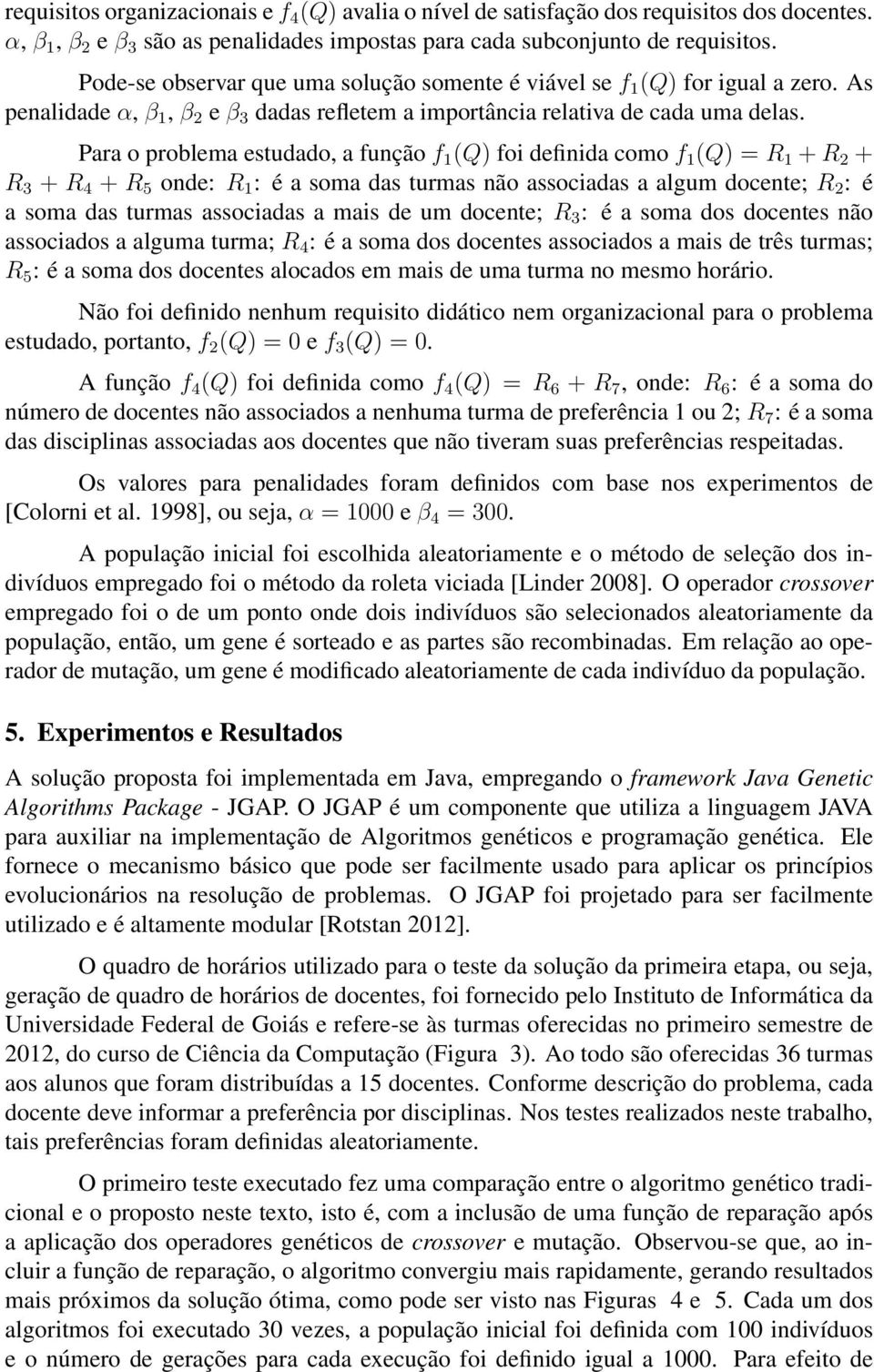 requisitos organizacionais e $f_4(Q)$ avalia o nível de satisfação dos requisitos dos docentes. $\alpha$, $\beta_1$, $\beta_2$ e $\beta_3$ são as penalidades impostas para cada subconjunto de requisitos.

Pode-se observar que uma solução somente é viável se $f_1(Q)$ for igual a zero. As penalidade $\alpha$, $\beta_1$, $\beta_2$ e $\beta_3$ dadas refletem a importância relativa de cada uma delas.

Para o problema estudado, a função $f_1(Q)$ foi definida como $f_1(Q) = R_1 + R_2 + R_3 + R_4 + R_5$ onde: $R_1$: é a soma das turmas não associadas a algum docente; $R_2$: é a soma das turmas associadas a mais de um docente; $R_3$: é a soma dos docentes não associados a alguma turma; $R_4$: é a soma dos docentes associados a mais de três turmas; $R_5$: é a soma dos docentes alocados em mais de uma turma no mesmo horário.

Não foi definido nenhum requisito didático nem organizacional para o problema estudado, portanto, $f_2(Q) = 0$ e $f_3(Q) = 0$.

A função $f_4(Q)$ foi definida como $f_4(Q) = R_6 + R_7$, onde: $R_6$: é a soma do número de docentes não associados a nenhuma turma de preferência 1 ou 2; $R_7$: é a soma das disciplinas associadas aos docentes que não tiveram suas preferências respeitadas.

Os valores para penalidades foram definidos com base nos experimentos de [Colorni et al. 1998], ou seja, $\alpha = 1000$ e $\beta_4 = 300$.

A população inicial foi escolhida aleatoriamente e o método de seleção dos indivíduos empregado foi o método da roleta viciada [Linder 2008]. O operador crossover empregado foi o de um ponto onde dois indivíduos são selecionados aleatoriamente da população, então, um gene é sorteado e as partes são recombinadas. Em relação ao operador de mutação, um gene é modificado aleatoriamente de cada indivíduo da população.

5. Experimentos e Resultados

A solução proposta foi implementada em Java, empregando o framework Java Genetic Algorithms Package - JGAP. O JGAP é um componente que utiliza a linguagem JAVA para auxiliar na implementação de Algoritmos genéticos e programação genética. Ele fornece o mecanismo básico que pode ser facilmente usado para aplicar os princípios evolucionários na resolução de problemas. O JGAP foi projetado para ser facilmente utilizado e é altamente modular [Rotstan 2012].

O quadro de horários utilizado para o teste da solução da primeira etapa, ou seja, geração de quadro de horários de docentes, foi fornecido pelo Instituto de Informática da Universidade Federal de Goiás e refere-se às turmas oferecidas no primeiro semestre de 2012, do curso de Ciência da Computação (Figura 3). Ao todo são oferecidas 36 turmas aos alunos que foram distribuídas a 15 docentes. Conforme descrição do problema, cada docente deve informar a preferência por disciplinas. Nos testes realizados neste trabalho, tais preferências foram definidas aleatoriamente.

O primeiro teste executado fez uma comparação entre o algoritmo genético tradicional e o proposto neste texto, isto é, com a inclusão de uma função de reparação após a aplicação dos operadores genéticos de crossover e mutação. Observou-se que, ao incluir a função de reparação, o algoritmo convergiu mais rapidamente, gerando resultados mais próximos da solução ótima, como pode ser visto nas Figuras 4 e 5. Cada um dos algoritmos foi executado 30 vezes, a população inicial foi definida com 100 indivíduos e o número de gerações para cada execução foi definido igual a 1000. Para efeito de